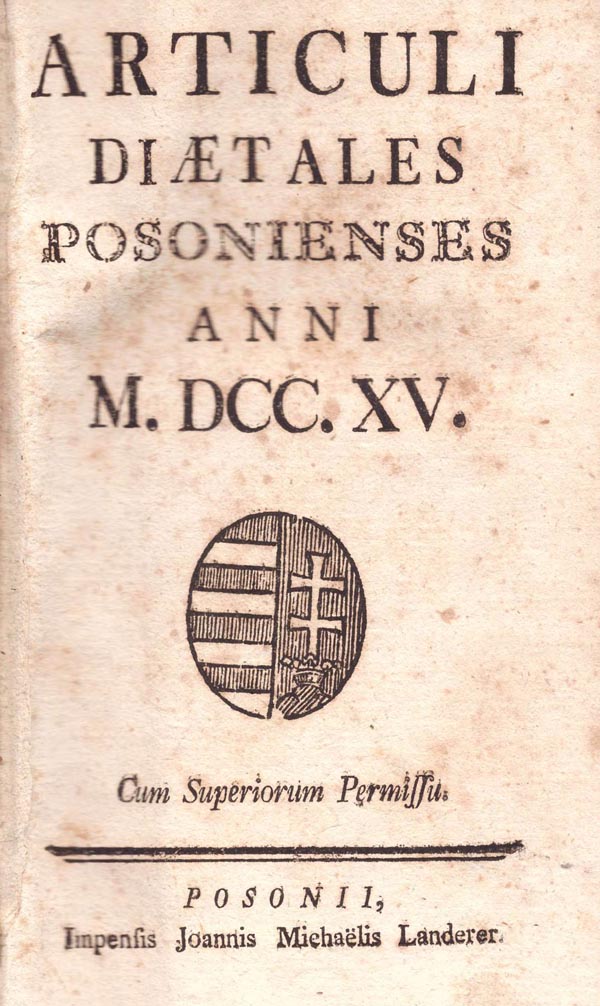 ARTICULI
DIÆTALES
POSONIENSES
ANNI
M. DCC. XV.

Cum Superiorum Permissu.

POSONII,
Impensis Joannis Michaëlis Landerer.